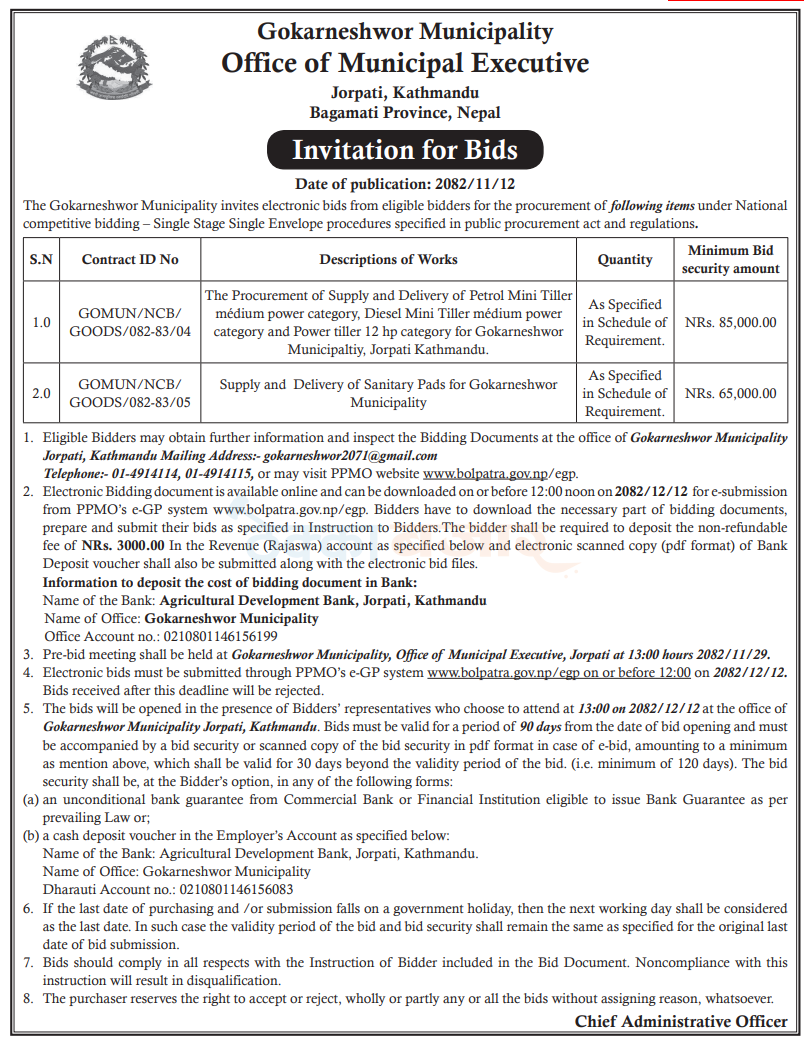 Gokarneshwor Municipality
Office of Municipal Executive
Jorpati, Kathmandu
Bagamati Province, Nepal

Invitation for Bids

Date of publication: 2082/11/12

The Gokarneshwor Municipality invites electronic bids from eligible bidders for the procurement of following items under National competitive bidding – Single Stage Single Envelope procedures specified in public procurement act and regulations.

| S.N | Contract ID No | Descriptions of Works | Quantity | Minimum Bid security amount |
|---|---|---|---|---|
| 1.0 | GOMUN/NCB/ GOODS/082-83/04 | The Procurement of Supply and Delivery of Petrol Mini Tiller médium power category, Diesel Mini Tiller médium power category and Power tiller 12 hp category for Gokarneshwor Municipaltiy, Jorpati Kathmandu. | As Specified in Schedule of Requirement. | NRs. 85,000.00 |
| 2.0 | GOMUN/NCB/ GOODS/082-83/05 | Supply and Delivery of Sanitary Pads for Gokarneshwor Municipality | As Specified in Schedule of Requirement. | NRs. 65,000.00 |

1. Eligible Bidders may obtain further information and inspect the Bidding Documents at the office of Gokarneshwor Municipality Jorpati, Kathmandu Mailing Address:- gokarneshwor2071@gmail.com Telephone:- 01-4914114, 01-4914115, or may visit PPMO website www.bolpatra.gov.np/egp.
2. Electronic Bidding document is available online and can be downloaded on or before 12:00 noon on 2082/12/12 for e-submission from PPMO's e-GP system www.bolpatra.gov.np/egp. Bidders have to download the necessary part of bidding documents, prepare and submit their bids as specified in Instruction to Bidders.The bidder shall be required to deposit the non-refundable fee of NRs. 3000.00 In the Revenue (Rajaswa) account as specified below and electronic scanned copy (pdf format) of Bank Deposit voucher shall also be submitted along with the electronic bid files.
Information to deposit the cost of bidding document in Bank:
Name of the Bank: Agricultural Development Bank, Jorpati, Kathmandu
Name of Office: Gokarneshwor Municipality
Office Account no.: 0210801146156199
3. Pre-bid meeting shall be held at Gokarneshwor Municipality, Office of Municipal Executive, Jorpati at 13:00 hours 2082/11/29.
4. Electronic bids must be submitted through PPMO's e-GP system www.bolpatra.gov.np/egp on or before 12:00 on 2082/12/12. Bids received after this deadline will be rejected.
5. The bids will be opened in the presence of Bidders' representatives who choose to attend at 13:00 on 2082/12/12 at the office of Gokarneshwor Municipality Jorpati, Kathmandu. Bids must be valid for a period of 90 days from the date of bid opening and must be accompanied by a bid security or scanned copy of the bid security in pdf format in case of e-bid, amounting to a minimum as mention above, which shall be valid for 30 days beyond the validity period of the bid. (i.e. minimum of 120 days). The bid security shall be, at the Bidder's option, in any of the following forms:
(a) an unconditional bank guarantee from Commercial Bank or Financial Institution eligible to issue Bank Guarantee as per prevailing Law or;
(b) a cash deposit voucher in the Employer's Account as specified below:
Name of the Bank: Agricultural Development Bank, Jorpati, Kathmandu.
Name of Office: Gokarneshwor Municipality
Dharauti Account no.: 0210801146156083
6. If the last date of purchasing and /or submission falls on a government holiday, then the next working day shall be considered as the last date. In such case the validity period of the bid and bid security shall remain the same as specified for the original last date of bid submission.
7. Bids should comply in all respects with the Instruction of Bidder included in the Bid Document. Noncompliance with this instruction will result in disqualification.
8. The purchaser reserves the right to accept or reject, wholly or partly any or all the bids without assigning reason, whatsoever.

Chief Administrative Officer